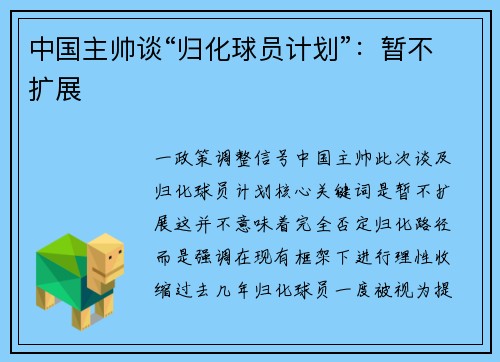 中国主帅谈“归化球员计划”：暂不扩展

一政策调整信号中国主帅此次谈及归化球员计划核心关键词是暂不扩展这并不意味着完全否定归化路径而是强调在现有框架下进行理性收缩过去几年归化球员一度被视为提